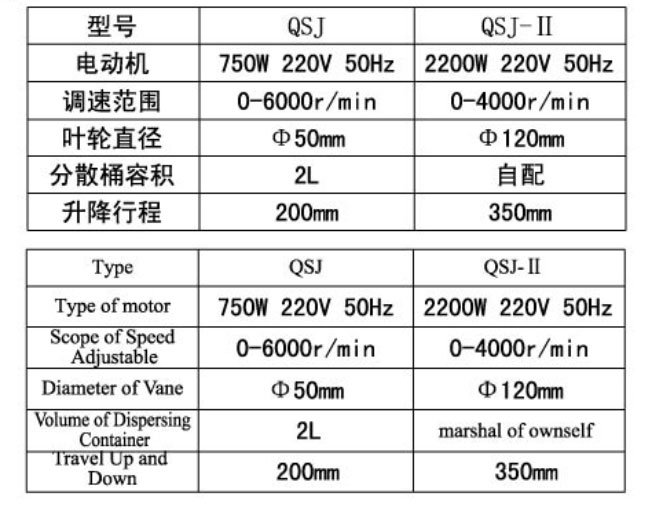 | 型号 | QSJ | QSJ-II |
|---|---|---|
| 电动机 | 750W 220V 50Hz | 2200W 220V 50Hz |
| 调速范围 | 0-6000r/min | 0-4000r/min |
| 叶轮直径 | Φ50mm | Φ120mm |
| 分散桶容积 | 2L | 自配 |
| 升降行程 | 200mm | 350mm |

| Type | QSJ | QSJ-II |
|---|---|---|
| Type of motor | 750W 220V 50Hz | 2200W 220V 50Hz |
| Scope of Speed Adjustable | 0-6000r/min | 0-4000r/min |
| Diameter of Vane | Φ50mm | Φ120mm |
| Volume of Dispersing Container | 2L | marshal of ownself |
| Travel Up and Down | 200mm | 350mm |